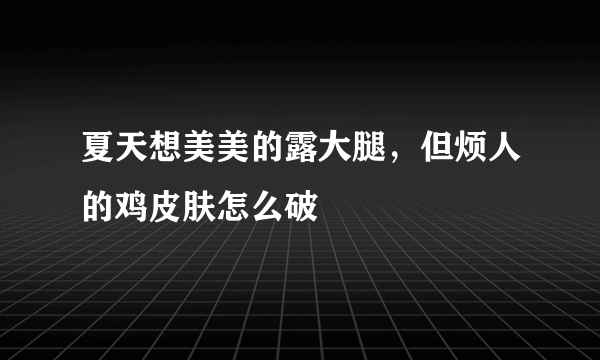 夏天想美美的露大腿，但烦人的鸡皮肤怎么破